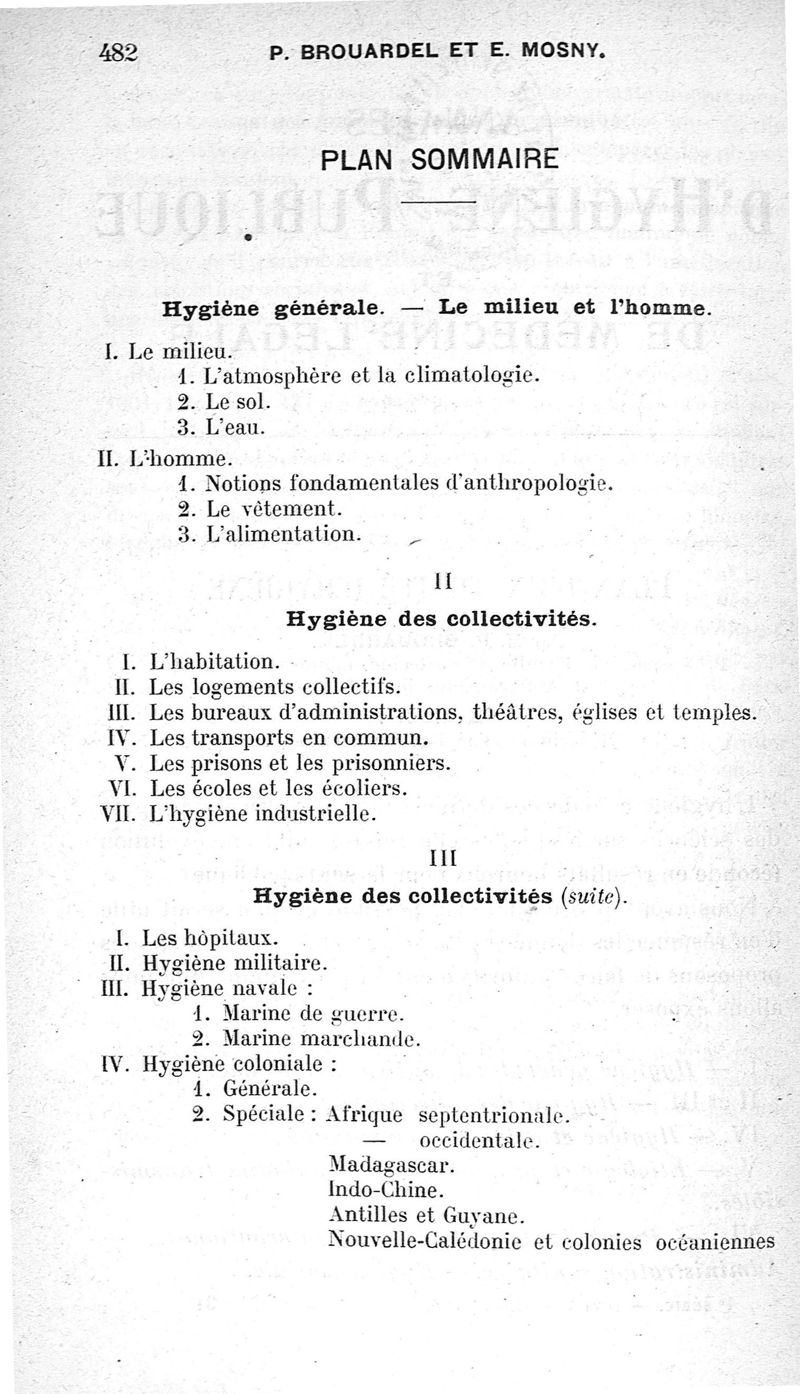 482 P. BROUARDEL ET E. MOSNY.

PLAN SOMMAIRE

Hygiène générale. — Le milieu et l'homme.

I. Le milieu.
1. L'atmosphère et la climatologie.
2. Le sol.
3. L'eau.
II. L'homme.
1. Notions fondamentales d'anthropologie.
2. Le vêtement.
3. L'alimentation.

II

Hygiène des collectivités.

I. L'habitation.
II. Les logements collectifs.
III. Les bureaux d'administrations, théâtres, églises et temples.
IV. Les transports en commun.
V. Les prisons et les prisonniers.
VI. Les écoles et les écoliers.
VII. L'hygiène industrielle.

III

Hygiène des collectivités (suite).

I. Les hôpitaux.
II. Hygiène militaire.
III. Hygiène navale :
1. Marine de guerre.
2. Marine marchande.
IV. Hygiène coloniale :
1. Générale.
2. Spéciale : Afrique septentrionale.
— occidentale.
Madagascar.
Indo-Chine.
Antilles et Guyane.
Nouvelle-Calédonie et colonies océaniennes